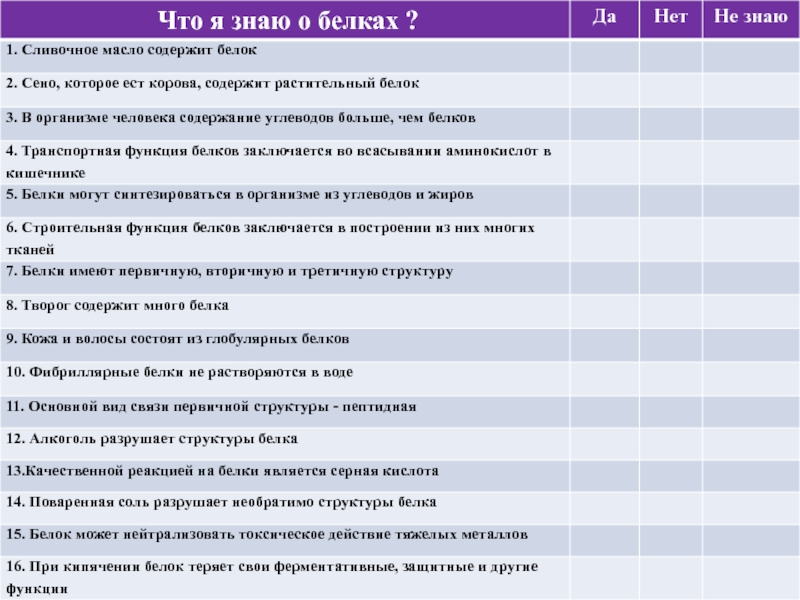 | Что я знаю о белках ? | Да | Нет | Не знаю |
|---|---|---|---|
| 1. Сливочное масло содержит белок | | | |
| 2. Сено, которое ест корова, содержит растительный белок | | | |
| 3. В организме человека содержание углеводов больше, чем белков | | | |
| 4. Транспортная функция белков заключается во всасывании аминокислот в кишечнике | | | |
| 5. Белки могут синтезироваться в организме из углеводов и жиров | | | |
| 6. Строительная функция белков заключается в построении из них многих тканей | | | |
| 7. Белки имеют первичную, вторичную и третичную структуру | | | |
| 8. Творог содержит много белка | | | |
| 9. Кожа и волосы состоят из глобулярных белков | | | |
| 10. Фибриллярные белки не растворяются в воде | | | |
| 11. Основной вид связи первичной структуры - пептидная | | | |
| 12. Алкоголь разрушает структуры белка | | | |
| 13.Качественной реакцией на белки является серная кислота | | | |
| 14. Поваренная соль разрушает необратимо структуры белка | | | |
| 15. Белок может нейтрализовать токсическое действие тяжелых металлов | | | |
| 16. При кипячении белок теряет свои ферментативные, защитные и другие функции | | | |